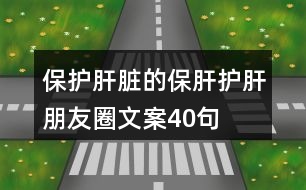 保护肝脏的保肝护肝朋友圈文案40句